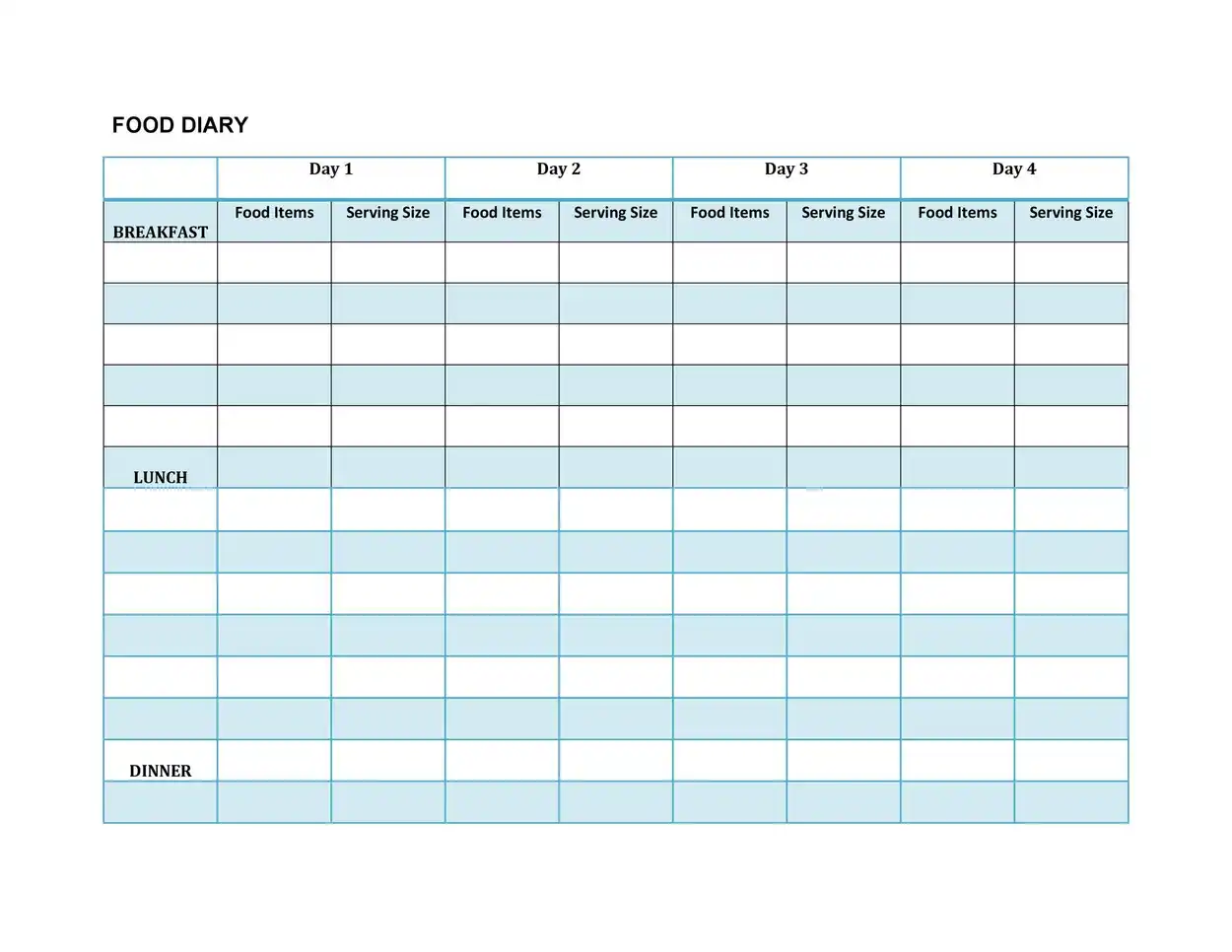 FOOD DIARY

| | Day 1 | | Day 2 | | Day 3 | | Day 4 | |
|---|---|---|---|---|---|---|---|---|
| BREAKFAST | Food Items | Serving Size | Food Items | Serving Size | Food Items | Serving Size | Food Items | Serving Size |
| | | | | | | | | |
| | | | | | | | | |
| | | | | | | | | |
| | | | | | | | | |
| | | | | | | | | |
| LUNCH | | | | | | | | |
| | | | | | | | | |
| | | | | | | | | |
| | | | | | | | | |
| | | | | | | | | |
| | | | | | | | | |
| | | | | | | | | |
| DINNER | | | | | | | | |
| | | | | | | | | |